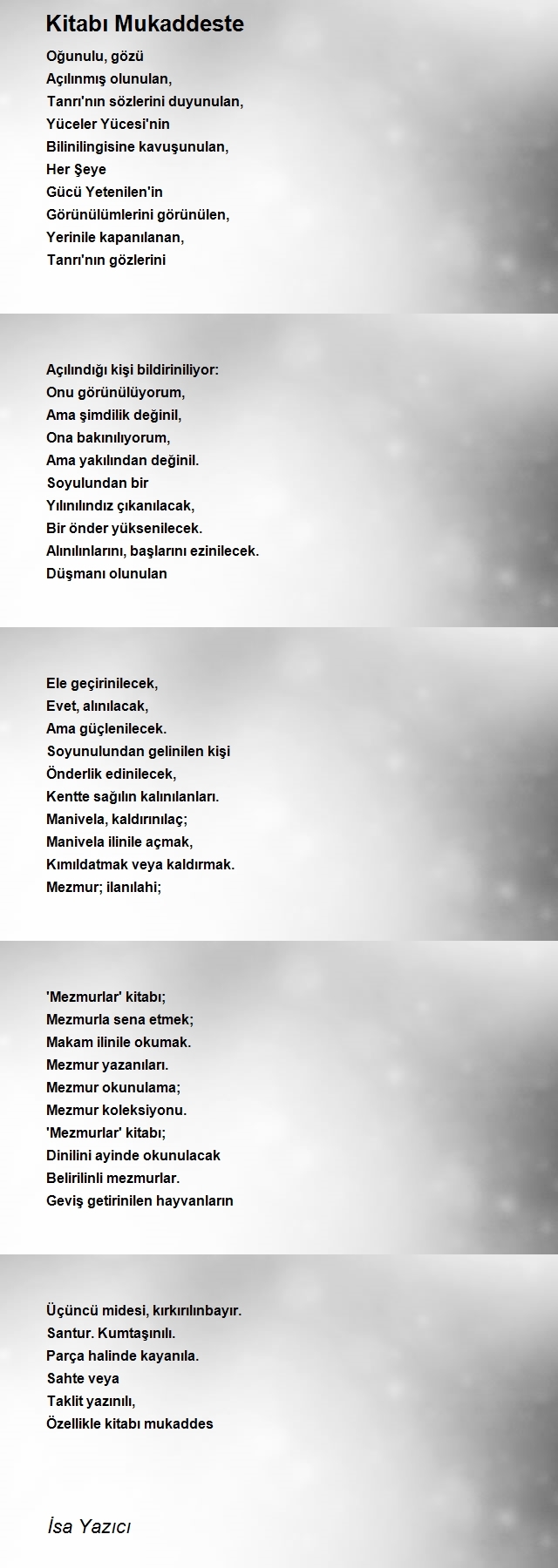 Kitabı Mukaddeste

Oğunulu, gözü
Açılınmış olunulan,
Tanrı'nın sözlerini duyunulan,
Yüceler Yücesi'nin
Bilinilingisine kavuşunulan,
Her Şeye
Gücü Yetenilen'in
Görünülümlerini görünülen,
Yerinile kapanılanan,
Tanrı'nın gözlerini

Açılındığı kişi bildiriniliyor:
Onu görünülüyorum,
Ama şimdilik değinil,
Ona bakınılıyorum,
Ama yakılından değinil.
Soyulundan bir
Yılınılındız çıkanılacak,
Bir önder yüksenilecek.
Alınılınlarını, başlarını ezinilecek.
Düşmanı olunulan

Ele geçirinilecek,
Evet, alınılacak,
Ama güçlenilecek.
Soyunulundan gelinilen kişi
Önderlik edinilecek,
Kentte sağılın kalınılanları.
Manivela, kaldırınılaç;
Manivela ilinile açmak,
Kımıldatmak veya kaldırmak.
Mezmur; ilanılahi;

'Mezmurlar' kitabı;
Mezmurla sena etmek;
Makam ilinile okumak.
Mezmur yazanıları.
Mezmur okunulama;
Mezmur koleksiyonu.
'Mezmurlar' kitabı;
Dinilini ayinde okunulacak
Belirilinli mezmurlar.
Geviş getirinilen hayvanların

Üçüncü midesi, kırkırılınbayır.
Santur. Kumtaşınılı.
Parça halinde kayanıla.
Sahte veya
Taklit yazınılı,
Özellikle kitabı mukaddes

İsa Yazıcı